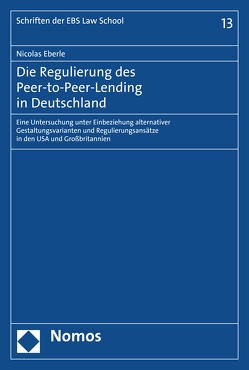 Schriften der EBS Law School

13

Nicolas Eberle

Die Regulierung des Peer-to-Peer-Lending in Deutschland

Eine Untersuchung unter Einbeziehung alternativer Gestaltungsvarianten und Regulierungsansätze in den USA und Großbritannien

Nomos